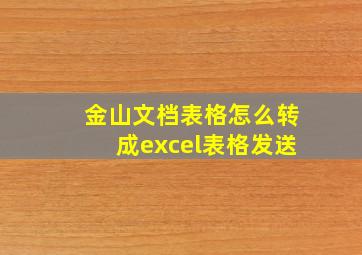 金山文档表格怎么转成excel表格发送